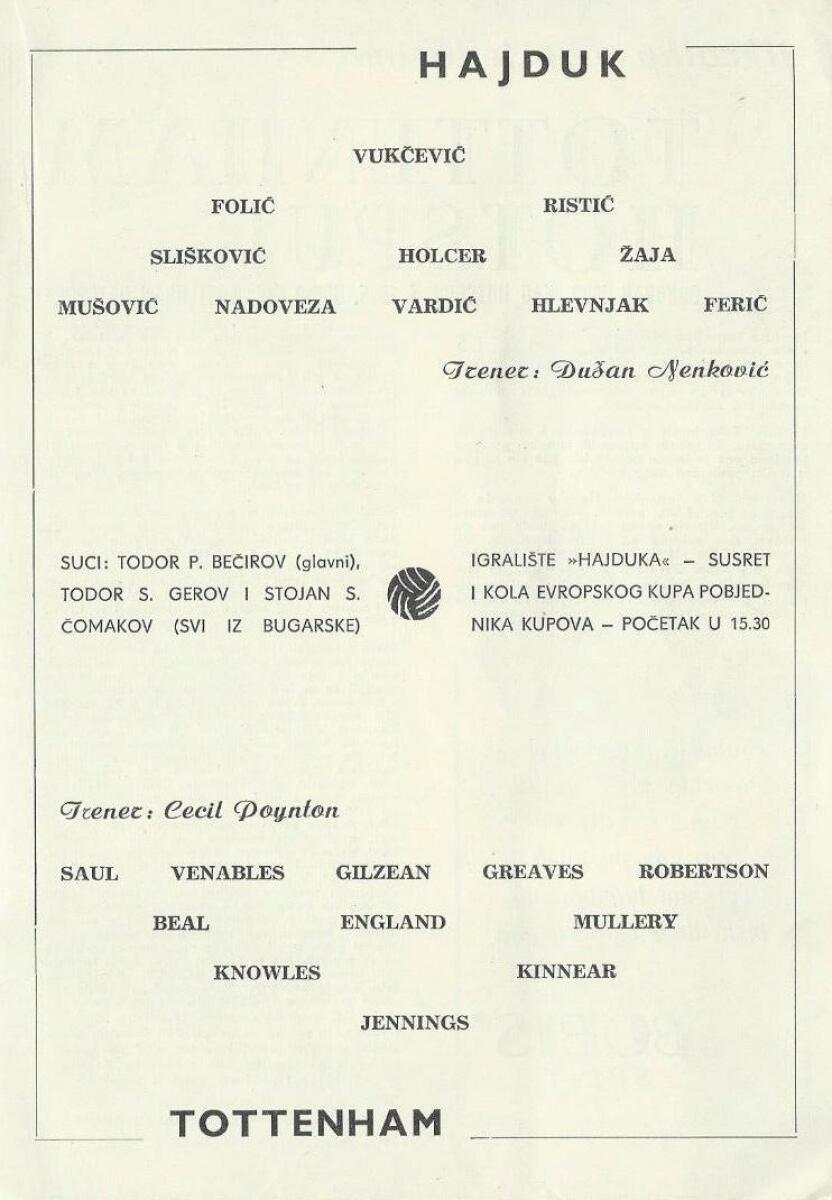 HAJDUK

VUKČEVIĆ

FOLIĆ RISTIĆ

SLIŠKOVIĆ HOLCER ŽAJA

MUŠOVIĆ NADOVEZA VARDIĆ HLEVNJAK FERIĆ

Trener: Dušan Nenković

SUCI: TODOR P. BEČIROV (glavni), TODOR S. GEROV I STOJAN S. ČOMAKOV (SVI IZ BUGARSKE)

IGRALIŠTE »HAJDUKA« – SUSRET I KOLA EVROPSKOG KUPA POBJEDNIKA KUPOVA – POČETAK U 15.30

Trener: Cecil Poynton

SAUL VENABLES GILZEAN GREAVES ROBERTSON

BEAL ENGLAND MULLERY

KNOWLES KINNEAR

JENNINGS

TOTTENHAM